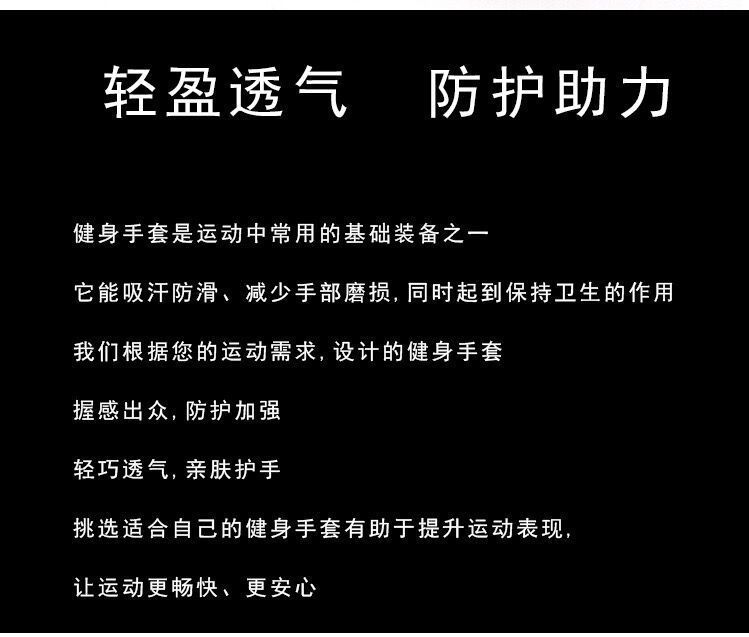 轻盈透气 防护助力

健身手套是运动中常用的基础装备之一

它能吸汗防滑、减少手部磨损,同时起到保持卫生的作用

我们根据您的运动需求,设计的健身手套

握感出众,防护加强

轻巧透气,亲肤护手

挑选适合自己的健身手套有助于提升运动表现,

让运动更畅快、更安心